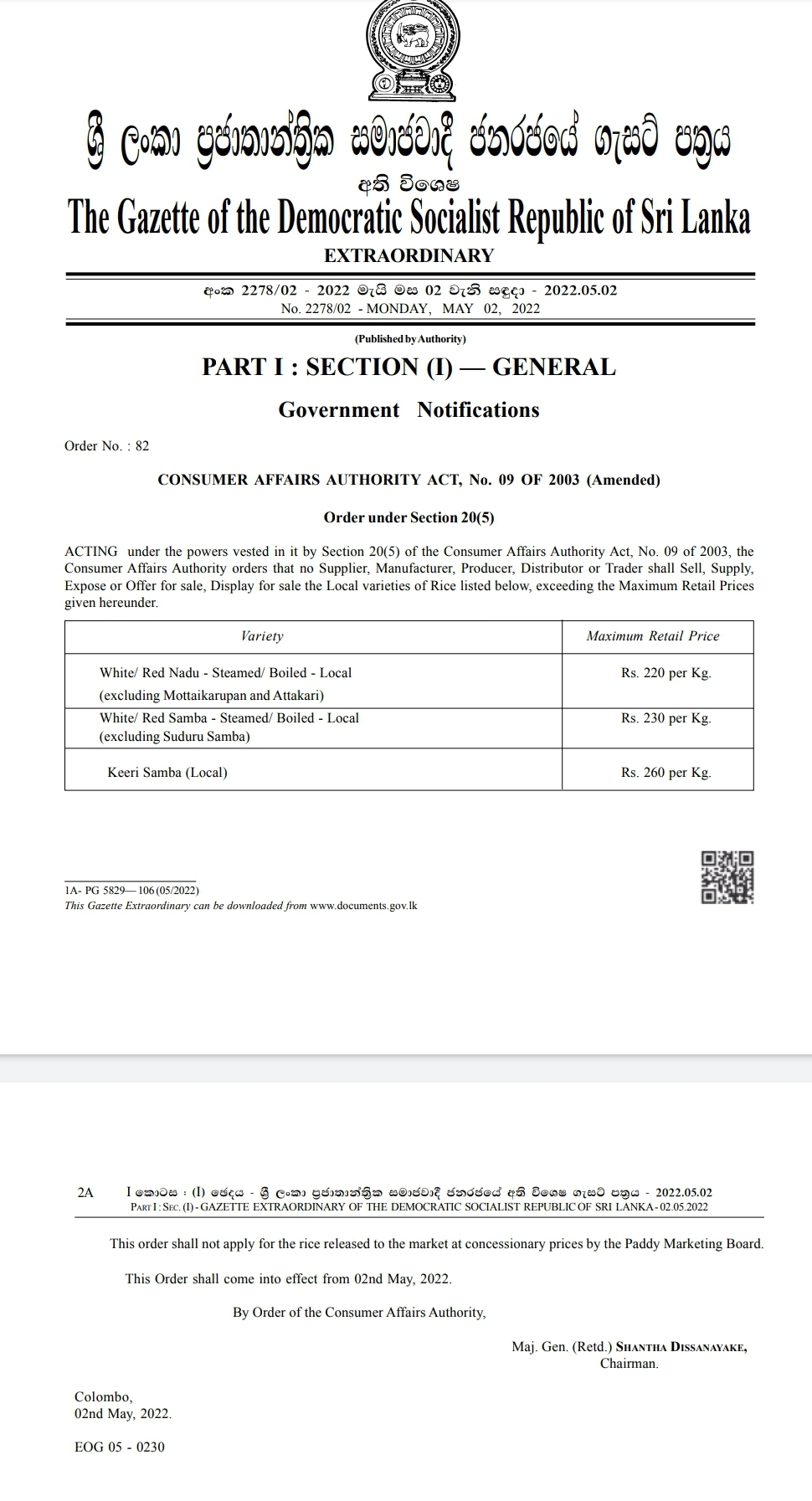 ශ්‍රී ලංකා ප්‍රජාතාන්ත්‍රික සමාජවාදී ජනරජයේ ගැසට් පත්‍රය

අති විශෙෂ

The Gazette of the Democratic Socialist Republic of Sri Lanka

EXTRAORDINARY

අංක 2278/02 - 2022 මැයි මස 02 වැනි සඳුදා - 2022.05.02

No. 2278/02 - MONDAY, MAY 02, 2022

(Published by Authority)

PART I : SECTION (I) — GENERAL

Government Notifications

Order No. : 82

CONSUMER AFFAIRS AUTHORITY ACT, No. 09 OF 2003 (Amended)

Order under Section 20(5)

ACTING under the powers vested in it by Section 20(5) of the Consumer Affairs Authority Act, No. 09 of 2003, the Consumer Affairs Authority orders that no Supplier, Manufacturer, Producer, Distributor or Trader shall Sell, Supply, Expose or Offer for sale, Display for sale the Local varieties of Rice listed below, exceeding the Maximum Retail Prices given hereunder.

| Variety | Maximum Retail Price |
|---|---|
| White/ Red Nadu - Steamed/ Boiled - Local (excluding Mottaikarupan and Attakari) | Rs. 220 per Kg. |
| White/ Red Samba - Steamed/ Boiled - Local (excluding Suduru Samba) | Rs. 230 per Kg. |
| Keeri Samba (Local) | Rs. 260 per Kg. |

1A- PG 5829— 106 (05/2022)

This Gazette Extraordinary can be downloaded from www.documents.gov.lk

2A I කොටස : (I) ඡෙදය - ශ්‍රී ලංකා ප්‍රජාතාන්ත්‍රික සමාජවාදී ජනරජයේ අති විශෙෂ ගැසට් පත්‍රය - 2022.05.02

PART I : SEC. (I) - GAZETTE EXTRAORDINARY OF THE DEMOCRATIC SOCIALIST REPUBLIC OF SRI LANKA - 02.05.2022

This order shall not apply for the rice released to the market at concessionary prices by the Paddy Marketing Board.

This Order shall come into effect from 02nd May, 2022.

By Order of the Consumer Affairs Authority,

Maj. Gen. (Retd.) SHANTHA DISSANAYAKE,
Chairman.

Colombo,
02nd May, 2022.

EOG 05 - 0230